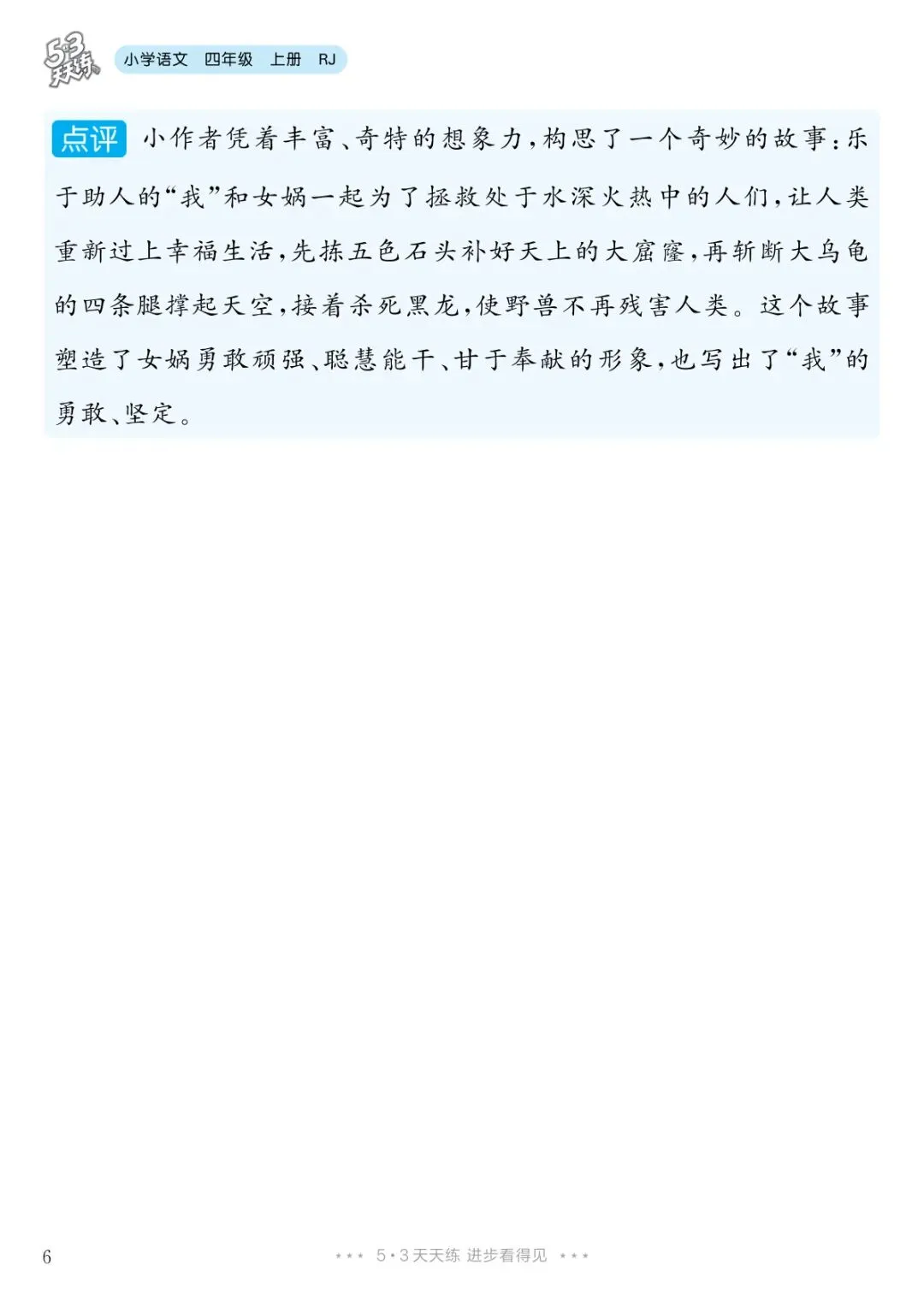 5·3天天练 小学语文 四年级 上册 RJ

点评 小作者凭着丰富、奇特的想象力,构思了一个奇妙的故事:乐于助人的“我”和女娲一起为了拯救处于水深火热中的人们,让人类重新过上幸福生活,先拣五色石头补好天上的大窟窿,再斩断大乌龟的四条腿撑起天空,接着杀死黑龙,使野兽不再残害人类。这个故事塑造了女娲勇敢顽强、聪慧能干、甘于奉献的形象,也写出了“我”的勇敢、坚定。

6

*** 5·3天天练 进步看得见 ***